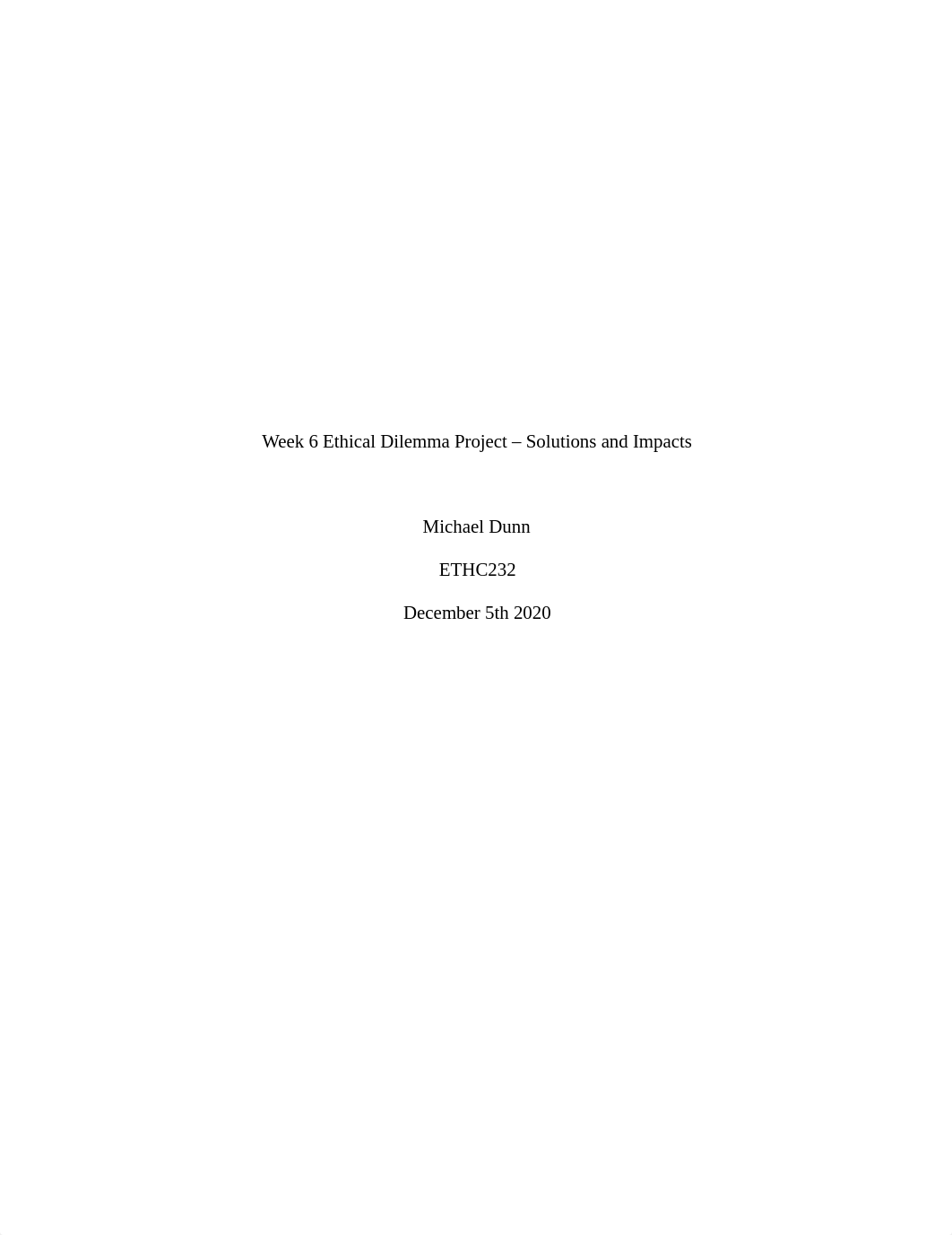 Week 6 Ethical Dilemma Project – Solutions and Impacts

Michael Dunn

ETHC232

December 5th 2020